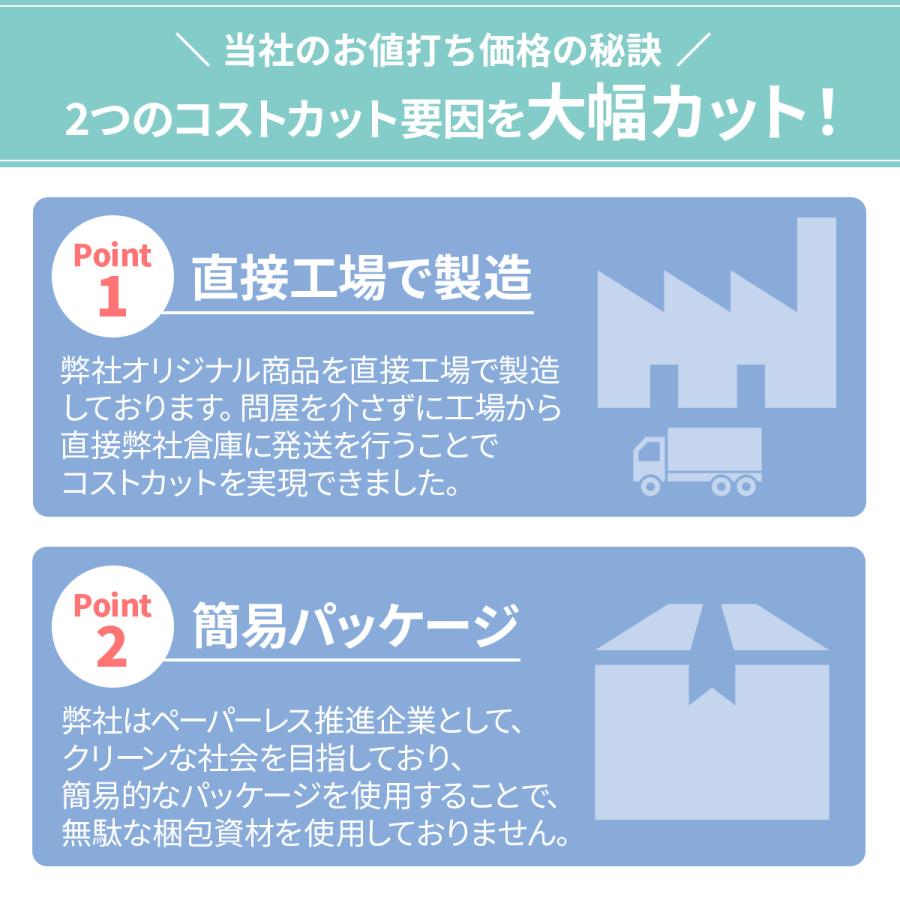 ＼ 当社のお値打ち価格の秘訣 ／
2つのコストカット要因を大幅カット！

Point 1 直接工場で製造

弊社オリジナル商品を直接工場で製造しております。問屋を介さずに工場から直接弊社倉庫に発送を行うことでコストカットを実現できました。

Point 2 簡易パッケージ

弊社はペーパーレス推進企業として、クリーンな社会を目指しており、簡易的なパッケージを使用することで、無駄な梱包資材を使用しておりません。